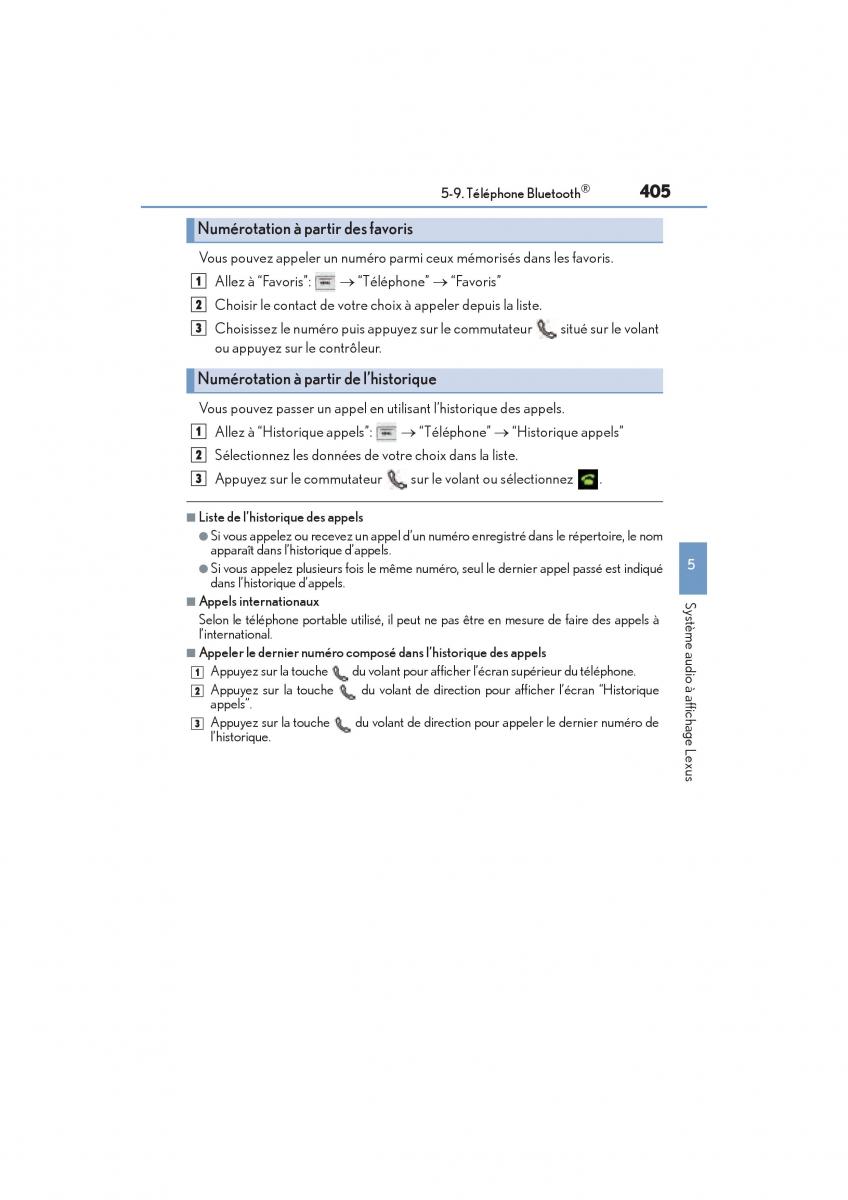 5-9. Téléphone Bluetooth® 405

Numérotation à partir des favoris

Vous pouvez appeler un numéro parmi ceux mémorisés dans les favoris.

1 Allez à “Favoris”: → “Téléphone” → “Favoris”

2 Choisir le contact de votre choix à appeler depuis la liste.

3 Choisissez le numéro puis appuyez sur le commutateur situé sur le volant ou appuyez sur le contrôleur.

Numérotation à partir de l’historique

Vous pouvez passer un appel en utilisant l’historique des appels.

1 Allez à “Historique appels”: → “Téléphone” → “Historique appels”

2 Sélectionnez les données de votre choix dans la liste.

3 Appuyez sur le commutateur sur le volant ou sélectionnez .

■ Liste de l’historique des appels

● Si vous appelez ou recevez un appel d’un numéro enregistré dans le répertoire, le nom apparaît dans l’historique d’appels.

● Si vous appelez plusieurs fois le même numéro, seul le dernier appel passé est indiqué dans l’historique d’appels.

■ Appels internationaux

Selon le téléphone portable utilisé, il peut ne pas être en mesure de faire des appels à l’international.

■ Appeler le dernier numéro composé dans l’historique des appels

1 Appuyez sur la touche du volant pour afficher l’écran supérieur du téléphone.

2 Appuyez sur la touche du volant de direction pour afficher l’écran “Historique appels”.

3 Appuyez sur la touche du volant de direction pour appeler le dernier numéro de l’historique.

5

Système audio à affichage Lexus